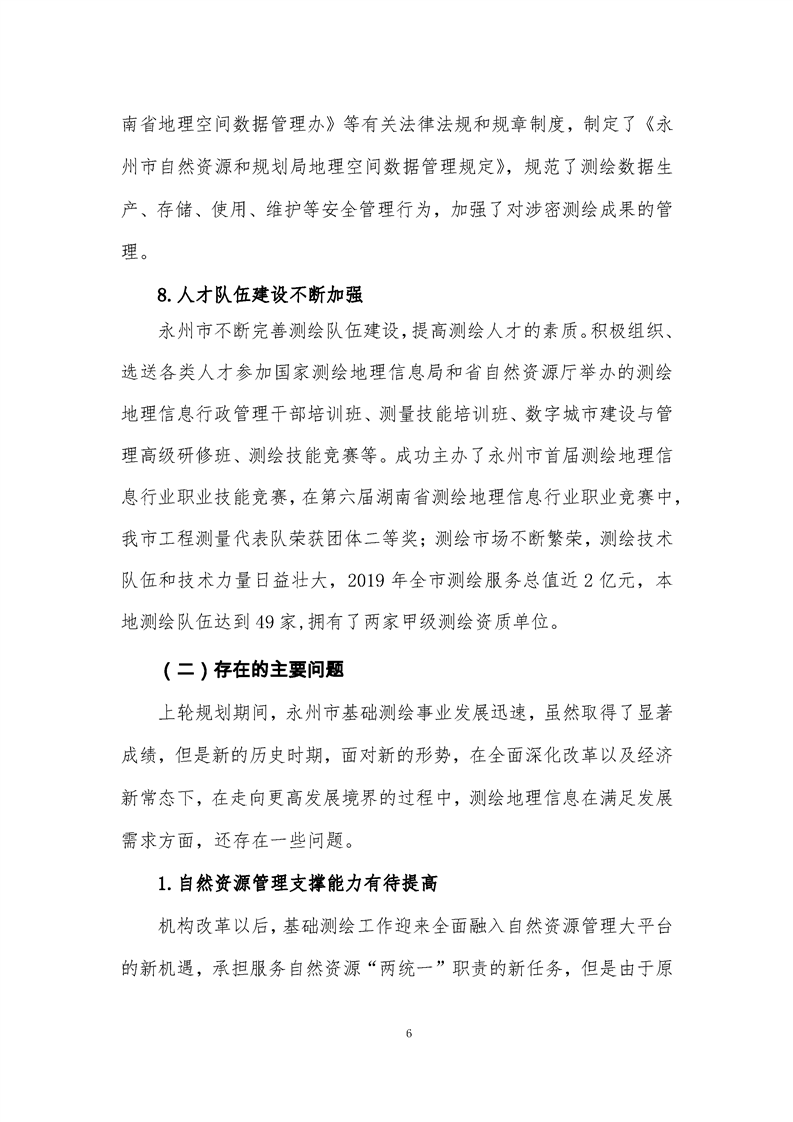 南省地理空间数据管理办》等有关法律法规和规章制度，制定了《永州市自然资源和规划局地理空间数据管理规定》，规范了测绘数据生产、存储、使用、维护等安全管理行为，加强了对涉密测绘成果的管理。

8.人才队伍建设不断加强

永州市不断完善测绘队伍建设，提高测绘人才的素质。积极组织、选送各类人才参加国家测绘地理信息局和省自然资源厅举办的测绘地理信息行政管理干部培训班、测量技能培训班、数字城市建设与管理高级研修班、测绘技能竞赛等。成功主办了永州市首届测绘地理信息行业职业技能竞赛，在第六届湖南省测绘地理信息行业职业竞赛中，我市工程测量代表队荣获团体二等奖；测绘市场不断繁荣，测绘技术队伍和技术力量日益壮大，2019 年全市测绘服务总值近 2 亿元，本地测绘队伍达到 49 家，拥有了两家甲级测绘资质单位。

（二）存在的主要问题

上轮规划期间，永州市基础测绘事业发展迅速，虽然取得了显著成绩，但是新的历史时期，面对新的形势，在全面深化改革以及经济新常态下，在走向更高发展境界的过程中，测绘地理信息在满足发展需求方面，还存在一些问题。

1.自然资源管理支撑能力有待提高

机构改革以后，基础测绘工作迎来全面融入自然资源管理大平台的新机遇，承担服务自然资源“两统一”职责的新任务，但是由于原

6